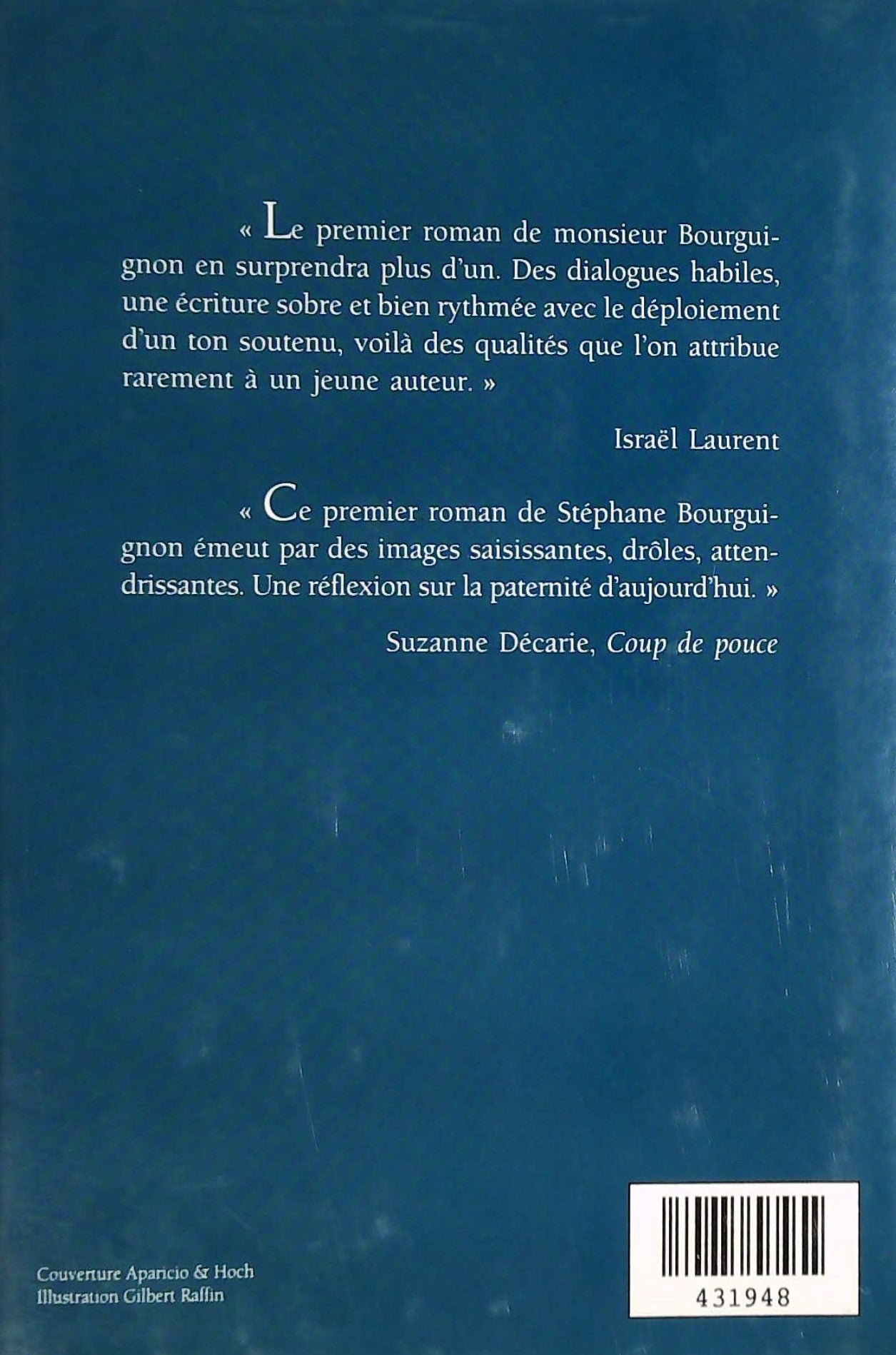 « Le premier roman de monsieur Bourguignon en surprendra plus d'un. Des dialogues habiles, une écriture sobre et bien rythmée avec le déploiement d'un ton soutenu, voilà des qualités que l'on attribue rarement à un jeune auteur. »

Israël Laurent

« Ce premier roman de Stéphane Bourguignon émeut par des images saisissantes, drôles, attendrissantes. Une réflexion sur la paternité d'aujourd'hui. »

Suzanne Décarie, Coup de pouce

Couverture Aparicio & Hoch
Illustration Gilbert Raffin

431948